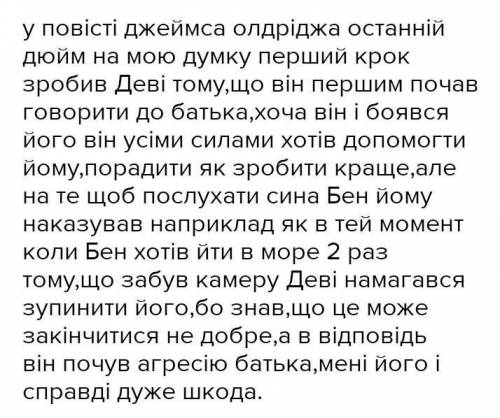 у повісті джеймса олдріджа останній дюйм на мою думку перший крок зробив Деві тому,що він першим почав говорити до батька,хоча він і боявся його він усіми силами хотів допомогти йому,порадити як зробити краще,але на те щоб послухати сина Бен йому наказував наприклад як в тей момент коли Бен хотів йти в море 2 раз тому,що забув камеру Деві намагався зупинити його,бо знав,що це може закінчитися не добре,а в відповідь він почув агресію батька,мені його і справді дуже шкода.